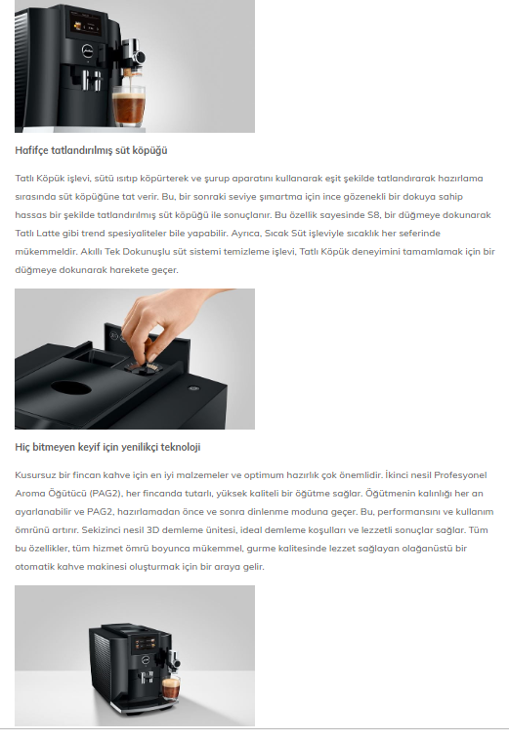 Hafifçe tatlandırılmış süt köpüğü

Tatlı Köpük işlevi, sütü ısıtıp köpürterek ve şurup aparatını kullanarak eşit şekilde tatlandırarak hazırlama sırasında süt köpüğüne tat verir. Bu, bir sonraki seviye şımartma için ince gözenekli bir dokuya sahip hassas bir şekilde tatlandırılmış süt köpüğü ile sonuçlanır. Bu özellik sayesinde S8, bir düğmeye dokunarak Tatlı Latte gibi trend spesiyaliteler bile yapabilir. Ayrıca, Sıcak Süt işleviyle sıcaklık her seferinde mükemmeldir. Akıllı Tek Dokunuşlu süt sistemi temizleme işlevi, Tatlı Köpük deneyimini tamamlamak için bir düğmeye dokunarak harekete geçer.

Hiç bitmeyen keyif için yenilikçi teknoloji

Kusursuz bir fincan kahve için en iyi malzemeler ve optimum hazırlık çok önemlidir. İkinci nesil Profesyonel Aroma Öğütücü (PAG2), her fincanda tutarlı, yüksek kaliteli bir öğütme sağlar. Öğütmenin kalınlığı her an ayarlanabilir ve PAG2, hazırlamadan önce ve sonra dinlenme moduna geçer. Bu, performansını ve kullanım ömrünü artırır. Sekizinci nesil 3D demleme ünitesi, ideal demleme koşulları ve lezzetli sonuçlar sağlar. Tüm bu özellikler, tüm hizmet ömrü boyunca mükemmel, gurme kalitesinde lezzet sağlayan olağanüstü bir otomatik kahve makinesi oluşturmak için bir araya gelir.